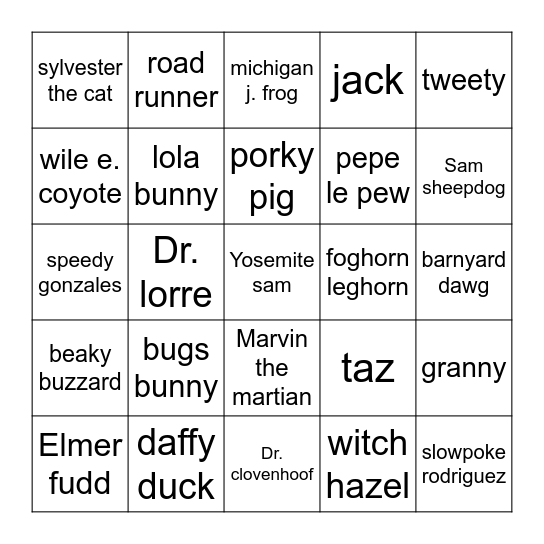 | sylvester the cat | road runner | michigan j. frog | jack | tweety |
|---|---|---|---|---|
| wile e. coyote | lola bunny | porky pig | pepe le pew | Sam sheepdog |
| speedy gonzales | Dr. lorre | Yosemite sam | foghorn leghorn | barnyard dawg |
| beaky buzzard | bugs bunny | Marvin the martian | taz | granny |
| Elmer fudd | daffy duck | Dr. clovenhoof | witch hazel | slowpoke rodriguez |